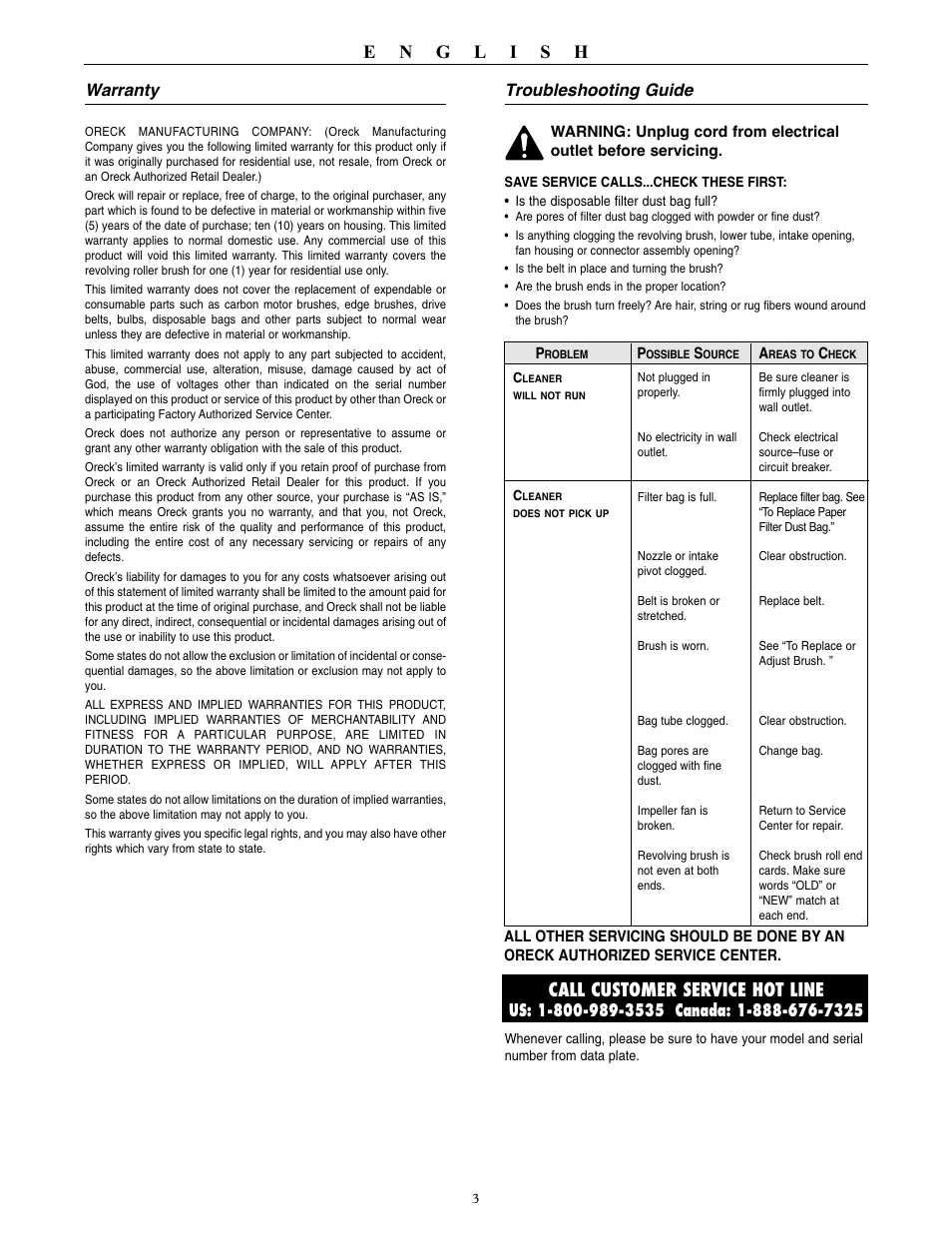 E N G L I S H

Warranty

ORECK MANUFACTURING COMPANY: (Oreck Manufacturing Company gives you the following limited warranty for this product only if it was originally purchased for residential use, not resale, from Oreck or an Oreck Authorized Retail Dealer.)

Oreck will repair or replace, free of charge, to the original purchaser, any part which is found to be defective in material or workmanship within five (5) years of the date of purchase; ten (10) years on housing. This limited warranty applies to normal domestic use. Any commercial use of this product will void this limited warranty. This limited warranty covers the revolving roller brush for one (1) year for residential use only.

This limited warranty does not cover the replacement of expendable or consumable parts such as carbon motor brushes, edge brushes, drive belts, bulbs, disposable bags and other parts subject to normal wear unless they are defective in material or workmanship.

This limited warranty does not apply to any part subjected to accident, abuse, commercial use, alteration, misuse, damage caused by act of God, the use of voltages other than indicated on the serial number displayed on this product or service of this product by other than Oreck or a participating Factory Authorized Service Center.

Oreck does not authorize any person or representative to assume or grant any other warranty obligation with the sale of this product.

Oreck's limited warranty is valid only if you retain proof of purchase from Oreck or an Oreck Authorized Retail Dealer for this product. If you purchase this product from any other source, your purchase is "AS IS," which means Oreck grants you no warranty, and that you, not Oreck, assume the entire risk of the quality and performance of this product, including the entire cost of any necessary servicing or repairs of any defects.

Oreck's liability for damages to you for any costs whatsoever arising out of this statement of limited warranty shall be limited to the amount paid for this product at the time of original purchase, and Oreck shall not be liable for any direct, indirect, consequential or incidental damages arising out of the use or inability to use this product.

Some states do not allow the exclusion or limitation of incidental or consequential damages, so the above limitation or exclusion may not apply to you.

ALL EXPRESS AND IMPLIED WARRANTIES FOR THIS PRODUCT, INCLUDING IMPLIED WARRANTIES OF MERCHANTABILITY AND FITNESS FOR A PARTICULAR PURPOSE, ARE LIMITED IN DURATION TO THE WARRANTY PERIOD, AND NO WARRANTIES, WHETHER EXPRESS OR IMPLIED, WILL APPLY AFTER THIS PERIOD.

Some states do not allow limitations on the duration of implied warranties, so the above limitation may not apply to you.

This warranty gives you specific legal rights, and you may also have other rights which vary from state to state.

Troubleshooting Guide

WARNING: Unplug cord from electrical outlet before servicing.

SAVE SERVICE CALLS...CHECK THESE FIRST:
• Is the disposable filter dust bag full?
• Are pores of filter dust bag clogged with powder or fine dust?
• Is anything clogging the revolving brush, lower tube, intake opening, fan housing or connector assembly opening?
• Is the belt in place and turning the brush?
• Are the brush ends in the proper location?
• Does the brush turn freely? Are hair, string or rug fibers wound around the brush?

| PROBLEM | POSSIBLE SOURCE | AREAS TO CHECK |
|---|---|---|
| CLEANER WILL NOT RUN | Not plugged in properly. | Be sure cleaner is firmly plugged into wall outlet. |
| | No electricity in wall outlet. | Check electrical source–fuse or circuit breaker. |
| CLEANER DOES NOT PICK UP | Filter bag is full. | Replace filter bag. See "To Replace Paper Filter Dust Bag." |
| | Nozzle or intake pivot clogged. | Clear obstruction. |
| | Belt is broken or stretched. | Replace belt. |
| | Brush is worn. | See "To Replace or Adjust Brush. " |
| | Bag tube clogged. | Clear obstruction. |
| | Bag pores are clogged with fine dust. | Change bag. |
| | Impeller fan is broken. | Return to Service Center for repair. |
| | Revolving brush is not even at both ends. | Check brush roll end cards. Make sure words "OLD" or "NEW" match at each end. |

ALL OTHER SERVICING SHOULD BE DONE BY AN ORECK AUTHORIZED SERVICE CENTER.

CALL CUSTOMER SERVICE HOT LINE
US: 1-800-989-3535 Canada: 1-888-676-7325

Whenever calling, please be sure to have your model and serial number from data plate.

3